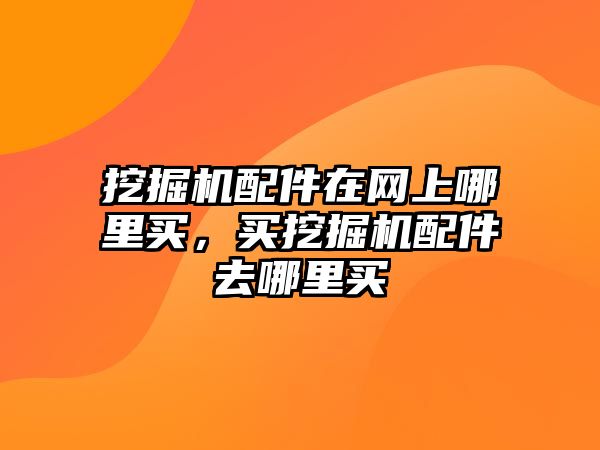 挖掘机配件在网上哪里买，买挖掘机配件去哪里买